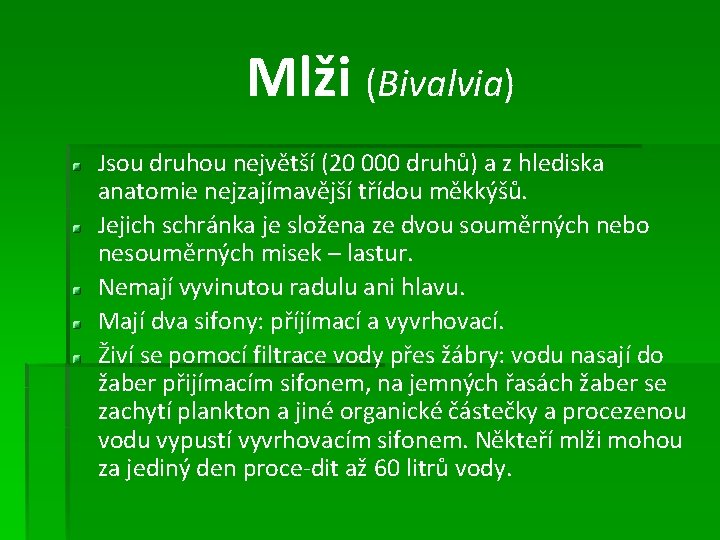 Mlži (Bivalvia)

Jsou druhou největší (20 000 druhů) a z hlediska anatomie nejzajímavější třídou měkkýšů.

Jejich schránka je složena ze dvou souměrných nebo nesouměrných misek – lastur.

Nemají vyvinutou radulu ani hlavu.

Mají dva sifony: příjímací a vyvrhovací.

Živí se pomocí filtrace vody přes žábry: vodu nasají do žaber přijímacím sifonem, na jemných řasách žaber se zachytí plankton a jiné organické částečky a procezenou vodu vypustí vyvrhovacím sifonem. Někteří mlži mohou za jediný den proce-dit až 60 litrů vody.